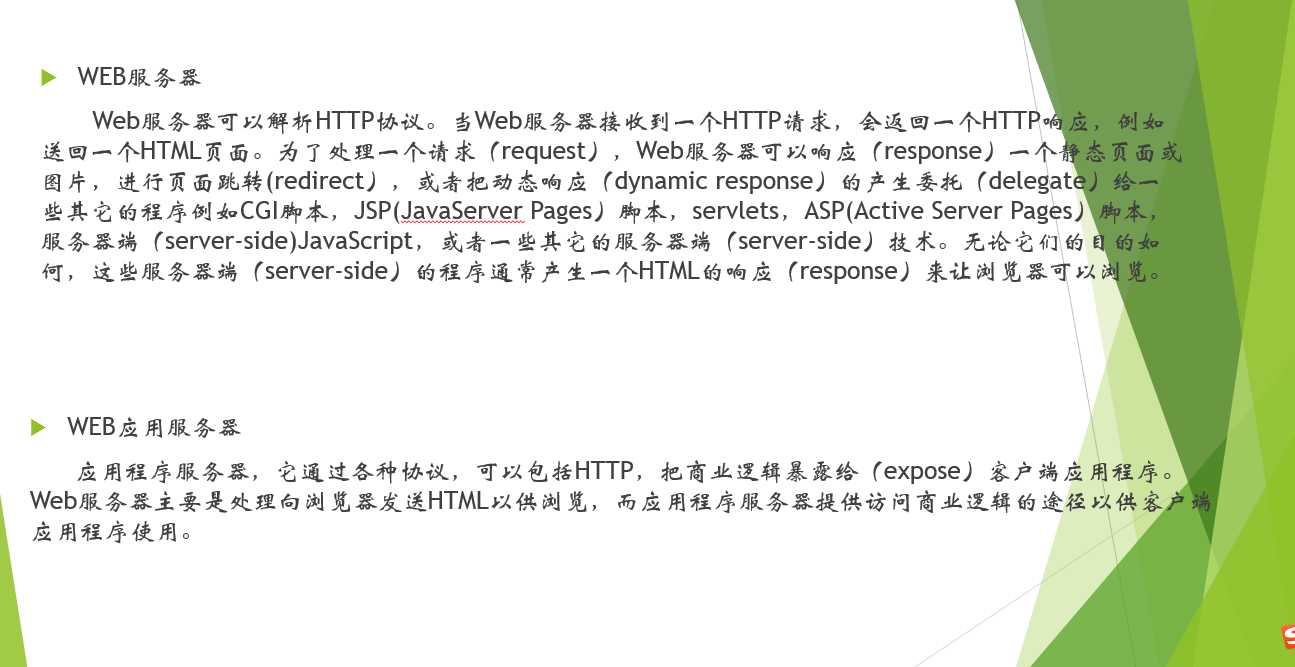 WEB服务器

Web服务器可以解析HTTP协议。当Web服务器接收到一个HTTP请求，会返回一个HTTP响应，例如送回一个HTML页面。为了处理一个请求（request），Web服务器可以响应（response）一个静态页面或图片，进行页面跳转(redirect），或者把动态响应（dynamic response）的产生委托（delegate）给一些其它的程序例如CGI脚本，JSP(JavaServer Pages）脚本，servlets，ASP(Active Server Pages）脚本，服务器端（server-side)JavaScript，或者一些其它的服务器端（server-side）技术。无论它们的目的如何，这些服务器端（server-side）的程序通常产生一个HTML的响应（response）来让浏览器可以浏览。

WEB应用服务器

应用程序服务器，它通过各种协议，可以包括HTTP，把商业逻辑暴露给（expose）客户端应用程序。Web服务器主要是处理向浏览器发送HTML以供浏览，而应用程序服务器提供访问商业逻辑的途径以供客户端应用程序使用。